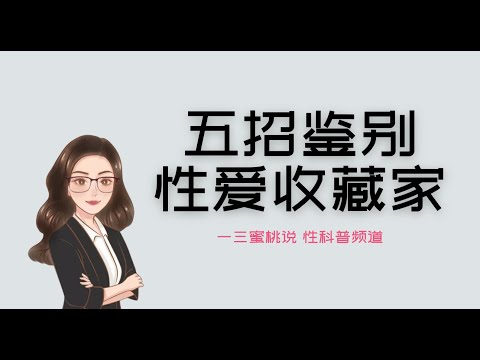 五招鉴别
性爱收藏家

一三蜜桃说 性科普频道